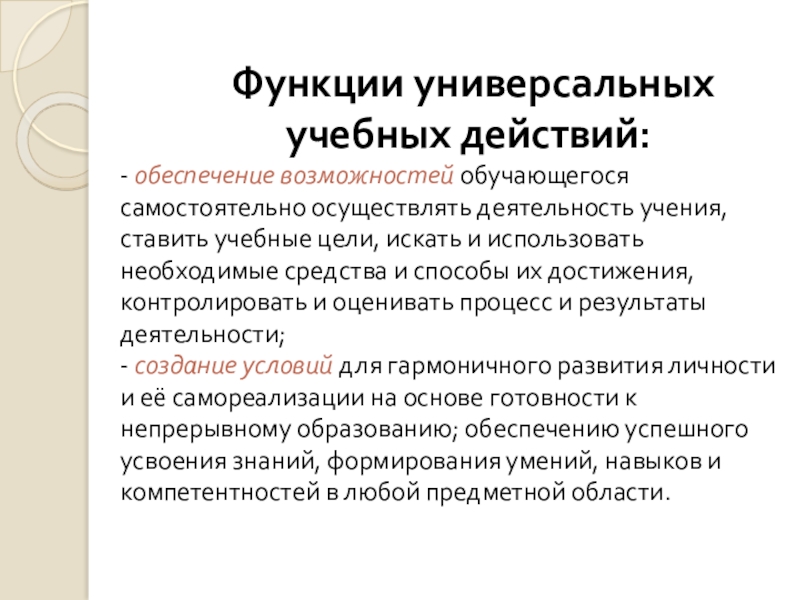 Функции универсальных учебных действий:

- обеспечение возможностей обучающегося самостоятельно осуществлять деятельность учения, ставить учебные цели, искать и использовать необходимые средства и способы их достижения, контролировать и оценивать процесс и результаты деятельности;
- создание условий для гармоничного развития личности и её самореализации на основе готовности к непрерывному образованию; обеспечению успешного усвоения знаний, формирования умений, навыков и компетентностей в любой предметной области.